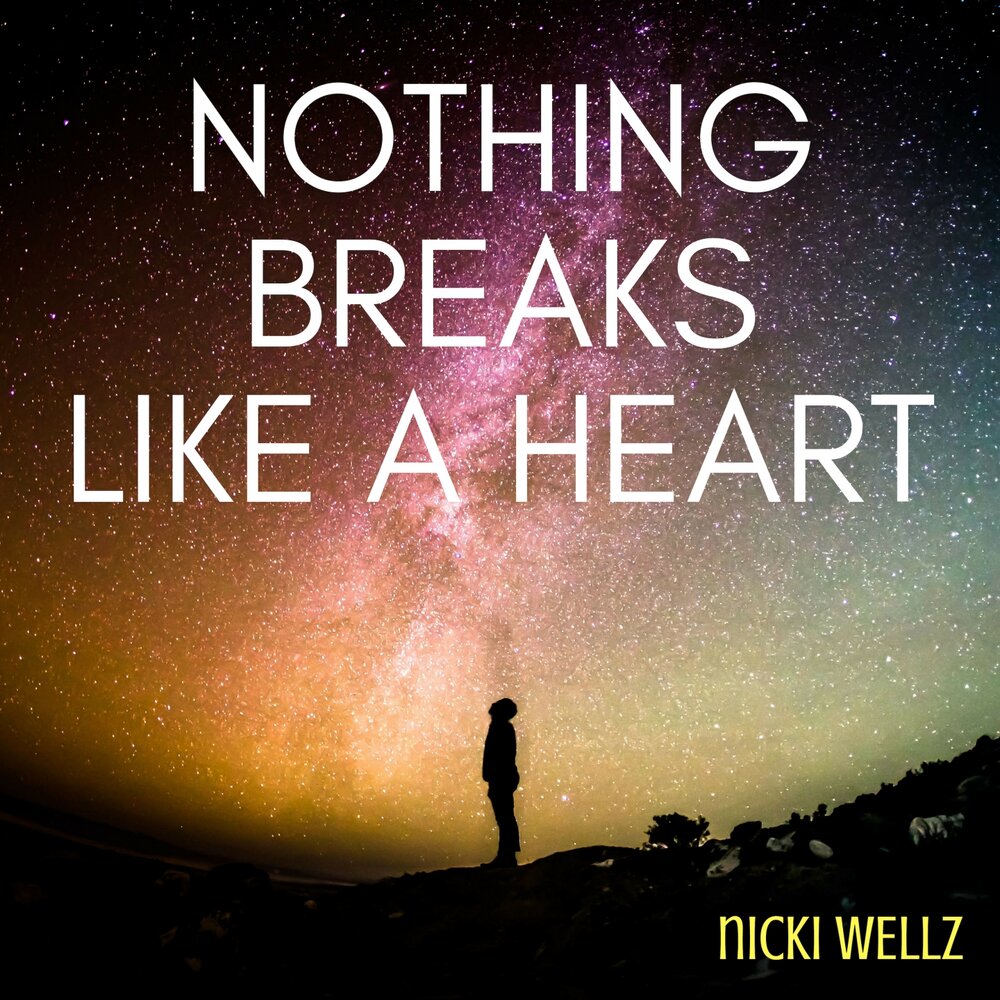 NOTHING BREAKS LIKE A HEART

NICKI WELLZ